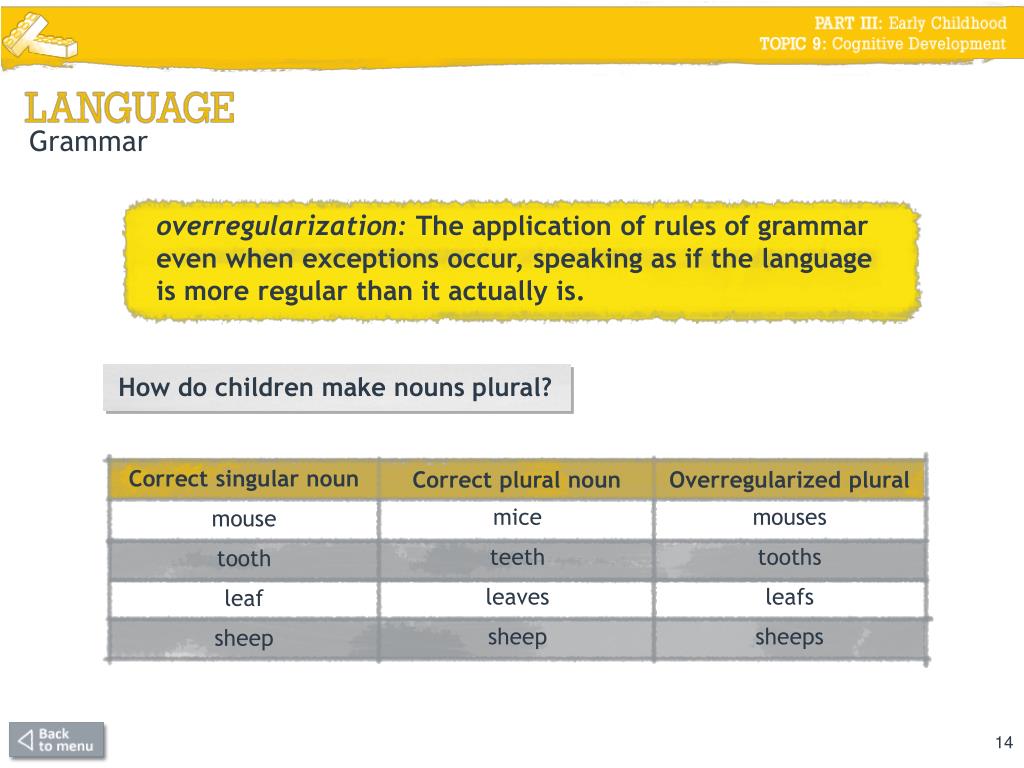 PART III: Early Childhood
TOPIC 9: Cognitive Development

LANGUAGE
Grammar

overregularization: The application of rules of grammar even when exceptions occur, speaking as if the language is more regular than it actually is.

How do children make nouns plural?

| Correct singular noun | Correct plural noun | Overregularized plural |
|---|---|---|
| mouse | mice | mouses |
| tooth | teeth | tooths |
| leaf | leaves | leafs |
| sheep | sheep | sheeps |

Back to menu

14